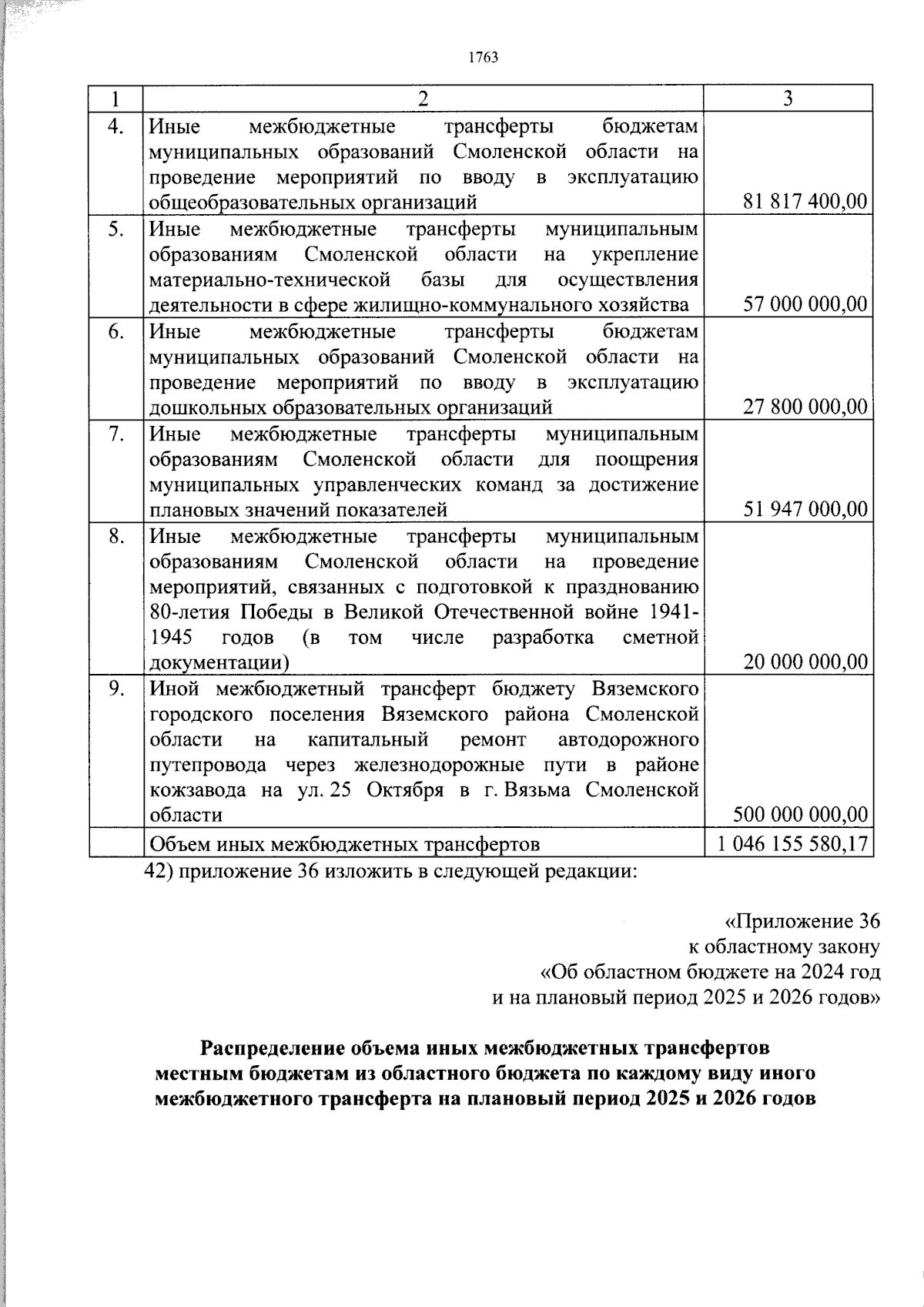 1763

| 1 | 2 | 3 |
|---|---|---|
| 4. | Иные межбюджетные трансферты бюджетам муниципальных образований Смоленской области на проведение мероприятий по вводу в эксплуатацию общеобразовательных организаций | 81 817 400,00 |
| 5. | Иные межбюджетные трансферты муниципальным образованиям Смоленской области на укрепление материально-технической базы для осуществления деятельности в сфере жилищно-коммунального хозяйства | 57 000 000,00 |
| 6. | Иные межбюджетные трансферты бюджетам муниципальных образований Смоленской области на проведение мероприятий по вводу в эксплуатацию дошкольных образовательных организаций | 27 800 000,00 |
| 7. | Иные межбюджетные трансферты муниципальным образованиям Смоленской области для поощрения муниципальных управленческих команд за достижение плановых значений показателей | 51 947 000,00 |
| 8. | Иные межбюджетные трансферты муниципальным образованиям Смоленской области на проведение мероприятий, связанных с подготовкой к празднованию 80-летия Победы в Великой Отечественной войне 1941-1945 годов (в том числе разработка сметной документации) | 20 000 000,00 |
| 9. | Иной межбюджетный трансферт бюджету Вяземского городского поселения Вяземского района Смоленской области на капитальный ремонт автодорожного путепровода через железнодорожные пути в районе кожзавода на ул. 25 Октября в г. Вязьма Смоленской области | 500 000 000,00 |
| | Объем иных межбюджетных трансфертов | 1 046 155 580,17 |

42) приложение 36 изложить в следующей редакции:

«Приложение 36
к областному закону
«Об областном бюджете на 2024 год
и на плановый период 2025 и 2026 годов»

Распределение объема иных межбюджетных трансфертов местным бюджетам из областного бюджета по каждому виду иного межбюджетного трансферта на плановый период 2025 и 2026 годов